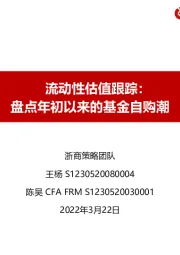 流动性估值跟踪：
盘点年初以来的基金自购潮

浙商策略团队

王杨 S1230520080004

陈昊 CFA FRM S1230520030001

2022年3月22日